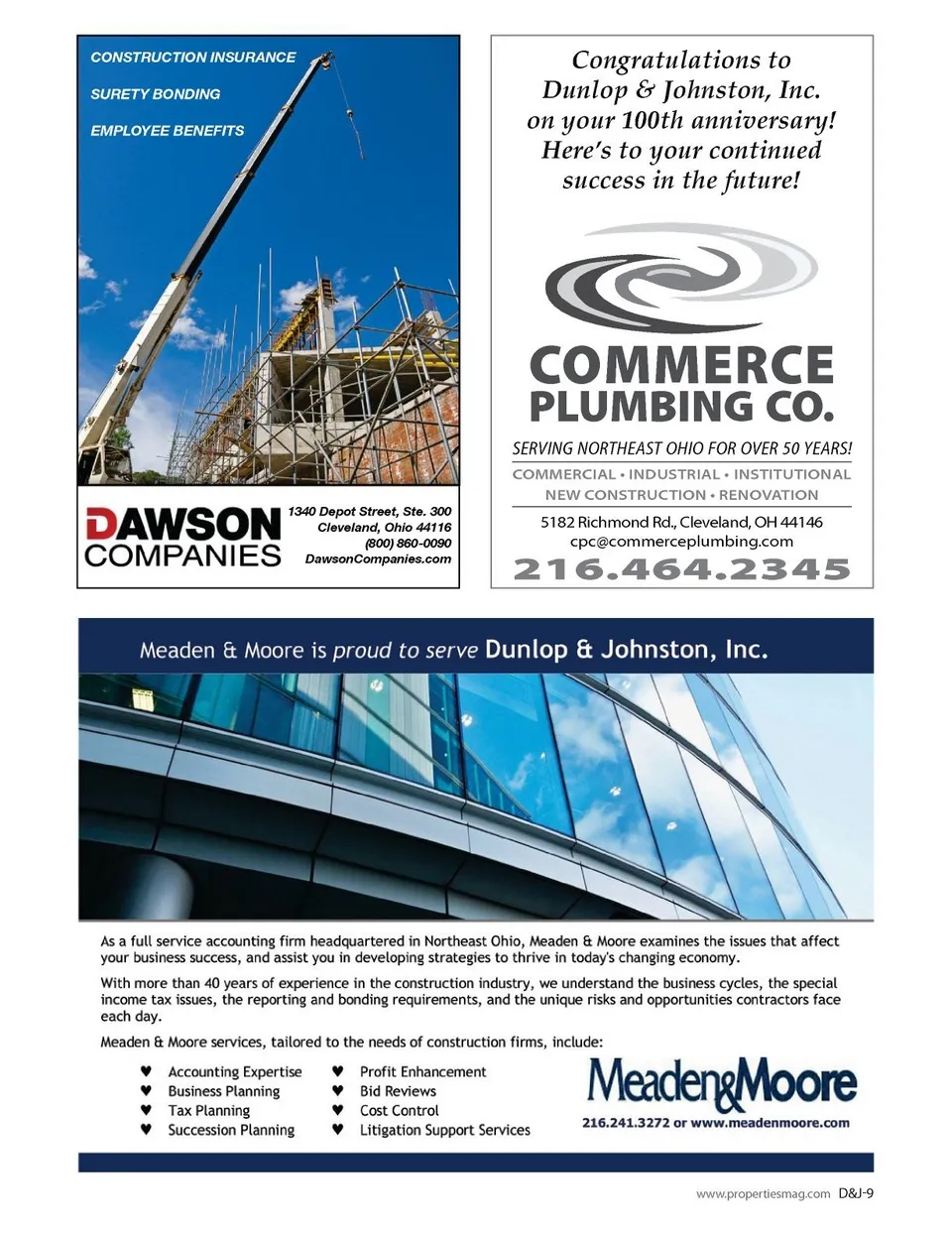 CONSTRUCTION INSURANCE

SURETY BONDING

EMPLOYEE BENEFITS

DAWSON COMPANIES

1340 Depot Street, Ste. 300
Cleveland, Ohio 44116
(800) 860-0090
DawsonCompanies.com

Congratulations to Dunlop & Johnston, Inc. on your 100th anniversary! Here's to your continued success in the future!

COMMERCE PLUMBING CO.

SERVING NORTHEAST OHIO FOR OVER 50 YEARS!

COMMERCIAL • INDUSTRIAL • INSTITUTIONAL
NEW CONSTRUCTION • RENOVATION

5182 Richmond Rd., Cleveland, OH 44146
cpc@commerceplumbing.com
216.464.2345

Meaden & Moore is proud to serve Dunlop & Johnston, Inc.

As a full service accounting firm headquartered in Northeast Ohio, Meaden & Moore examines the issues that affect your business success, and assist you in developing strategies to thrive in today's changing economy.

With more than 40 years of experience in the construction industry, we understand the business cycles, the special income tax issues, the reporting and bonding requirements, and the unique risks and opportunities contractors face each day.

Meaden & Moore services, tailored to the needs of construction firms, include:

♥ Accounting Expertise
♥ Business Planning
♥ Tax Planning
♥ Succession Planning

♥ Profit Enhancement
♥ Bid Reviews
♥ Cost Control
♥ Litigation Support Services

Meaden&Moore
216.241.3272 or www.meadenmoore.com

www.propertiesmag.com D&J-9